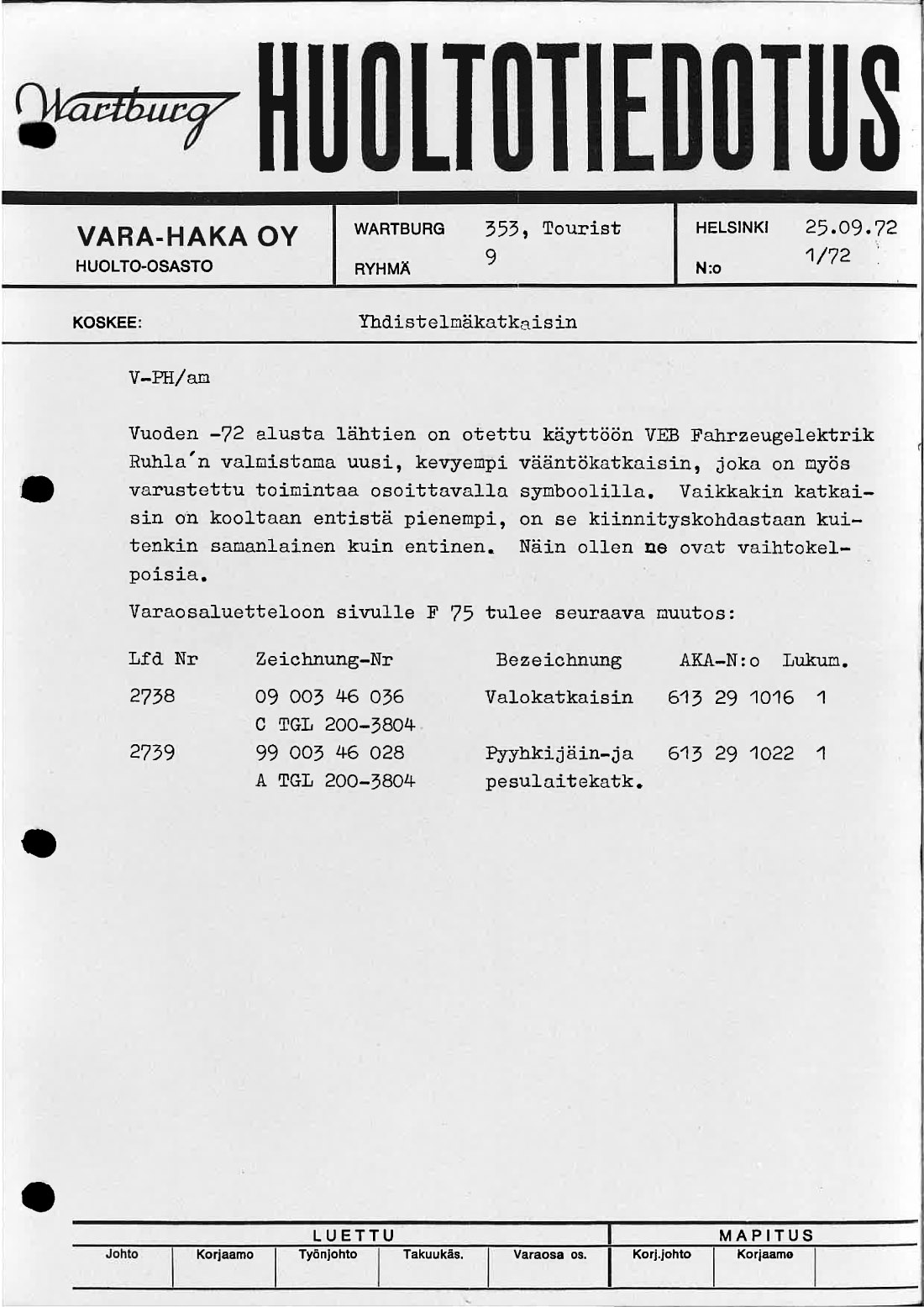 Wartburg HUOLTOTIEDOTUS

VARA-HAKA OY
HUOLTO-OSASTO

WARTBURG 353, Tourist
RYHMÄ 9

HELSINKI 25.09.72
N:o 1/72

KOSKEE: Yhdistelmäkatkaisin

V-PH/am

Vuoden -72 alusta lähtien on otettu käyttöön VEB Fahrzeugelektrik Ruhla'n valmistama uusi, kevyempi vääntökatkaisin, joka on myös varustettu toimintaa osoittavalla symboolilla. Vaikkakin katkaisin on kooltaan entistä pienempi, on se kiinnityskohdastaan kuitenkin samanlainen kuin entinen. Näin ollen ne ovat vaihtokelpoisia.

Varaosaluetteloon sivulle F 75 tulee seuraava muutos:

| Lfd Nr | Zeichnung-Nr | Bezeichnung | AKA-N:o | Lukum. |
|---|---|---|---|---|
| 2738 | 09 003 46 036 C TGL 200-3804 | Valokatkaisin | 613 29 1016 | 1 |
| 2739 | 99 003 46 028 A TGL 200-3804 | Pyyhkijäin-ja pesulaitekatk. | 613 29 1022 | 1 |

LUETTU
Johto Korjaamo Työnjohto Takuukäs. Varaosa os.
MAPITUS
Korj.johto Korjaamo